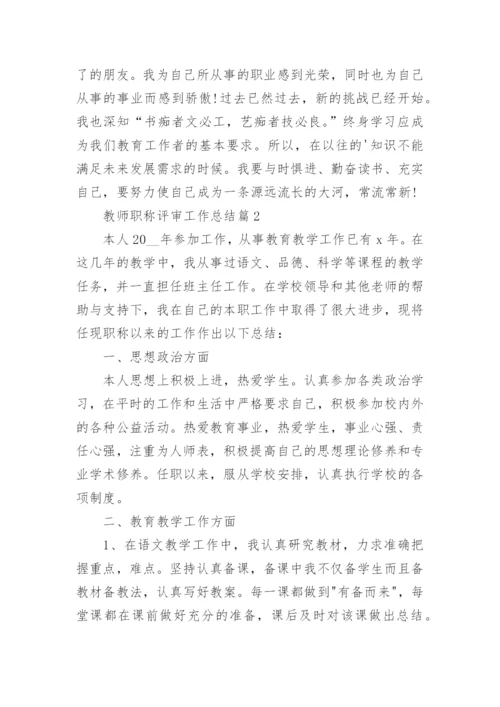 了的朋友。我为自己所从事的职业感到光荣，同时也为自己从事的事业而感到骄傲！过去已然过去，新的挑战已经开始。我也深知“书痴者文必工，艺痴者技必良。”终身学习应成为我们教育工作者的基本要求。所以，在以往的'知识不能满足未来发展需求的时候。我要与时俱进、勤奋读书、充实自己，要努力使自己成为一条源远流长的大河，常流常新！

教师职称评审工作总结篇2

本人20__年参加工作，从事教育教学工作已有x年。在这几年的教学中，我从事过语文、品德、科学等课程的教学任务，并一直担任班主任工作。在学校领导和其他老师的帮助与支持下，我在自己的本职工作中取得了很大进步，现将任现职称以来的工作作出以下总结：

一、思想政治方面

本人思想上积极上进，热爱学生。认真参加各类政治学习，在平时的工作和生活中严格要求自己，积极参加校内外的各种公益活动。热爱教育事业，热爱学生，事业心强、责任心强，注重为人师表，积极提高自己的思想理论修养和专业学术修养。任职以来，服从学校安排，认真执行学校的各项制度。

二、教育教学工作方面

1、在语文教学工作中，我认真研究教材，力求准确把握重点，难点。坚持认真备课，备课中我不仅备学生而且备教材备教法，认真写好教案。每一课都做到"有备而来"，每堂课都在课前做好充分的准备，课后及时对该课做出总结。